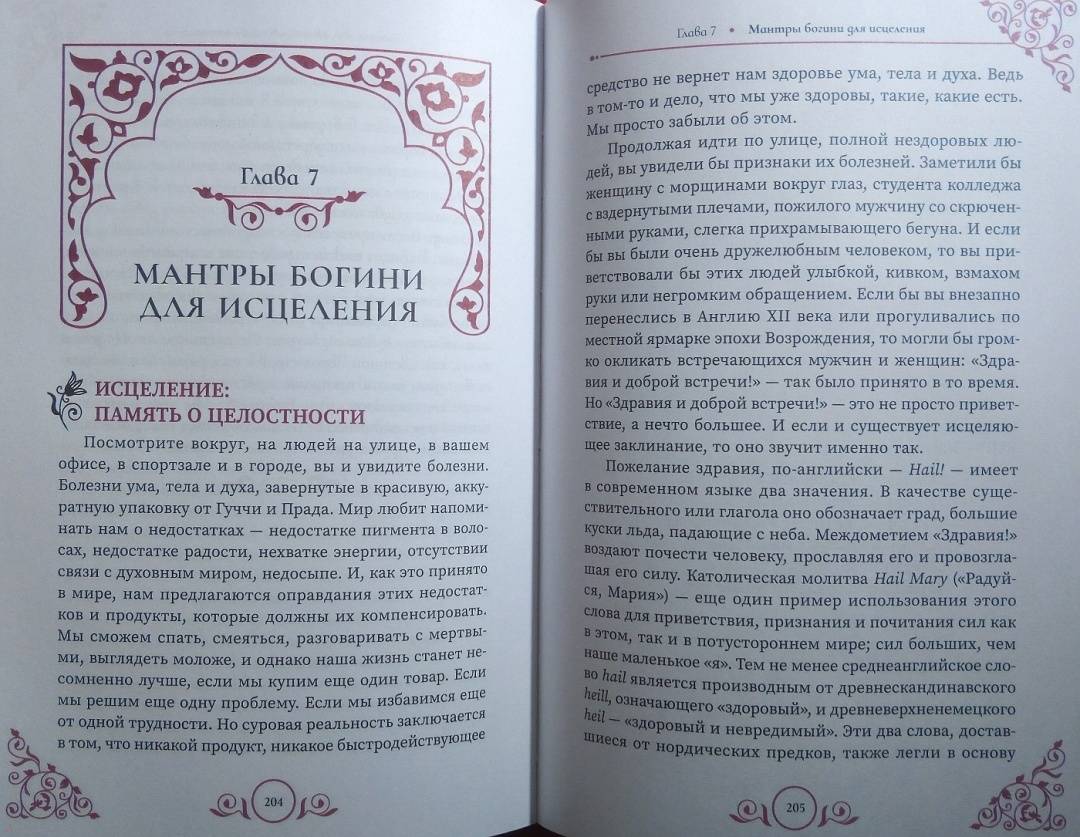 Глава 7

МАНТРЫ БОГИНИ ДЛЯ ИСЦЕЛЕНИЯ

ИСЦЕЛЕНИЕ: ПАМЯТЬ О ЦЕЛОСТНОСТИ

Посмотрите вокруг, на людей на улице, в вашем офисе, в спортзале и в городе, вы и увидите болезни. Болезни ума, тела и духа, завернутые в красивую, аккуратную упаковку от Гуччи и Прада. Мир любит напоминать нам о недостатках — недостатке пигмента в волосах, недостатке радости, нехватке энергии, отсутствии связи с духовным миром, недосыпе. И, как это принято в мире, нам предлагаются оправдания этих недостатков и продукты, которые должны их компенсировать. Мы сможем спать, смеяться, разговаривать с мертвыми, выглядеть моложе, и однако наша жизнь станет несомненно лучше, если мы купим еще один товар. Если мы решим еще одну проблему. Если мы избавимся еще от одной трудности. Но суровая реальность заключается в том, что никакой продукт, никакое быстродействующее

204

Глава 7 • Мантры богини для исцеления

средство не вернет нам здоровье ума, тела и духа. Ведь в том-то и дело, что мы уже здоровы, такие, какие есть. Мы просто забыли об этом.

Продолжая идти по улице, полной нездоровых людей, вы увидели бы признаки их болезней. Заметили бы женщину с морщинами вокруг глаз, студента колледжа с вздернутыми плечами, пожилого мужчину со скрюченными руками, слегка прихрамывающего бегуна. И если бы вы были очень дружелюбным человеком, то вы приветствовали бы этих людей улыбкой, кивком, взмахом руки или негромким обращением. Если бы вы внезапно перенеслись в Англию XII века или прогуливались по местной ярмарке эпохи Возрождения, то могли бы громко окликать встречающихся мужчин и женщин: «Здравия и доброй встречи!» — так было принято в то время. Но «Здравия и доброй встречи!» — это не просто приветствие, а нечто большее. И если и существует исцеляющее заклинание, то оно звучит именно так.

Пожелание здравия, по-английски — Hail! — имеет в современном языке два значения. В качестве существительного или глагола оно обозначает град, большие куски льда, падающие с неба. Междометием «Здравия!» воздают почести человеку, прославляя его и провозглашая его силу. Католическая молитва Hail Mary («Радуйся, Мария») — еще один пример использования этого слова для приветствия, признания и почитания сил как в этом, так и в потустороннем мире; сил больших, чем наше маленькое «я». Тем не менее среднеанглийское слово hail является производным от древнескандинавского heill, означающего «здоровый», и древневерхненемецкого heil — «здоровый и невредимый». Эти два слова, доставшиеся от нордических предков, также легли в основу

205